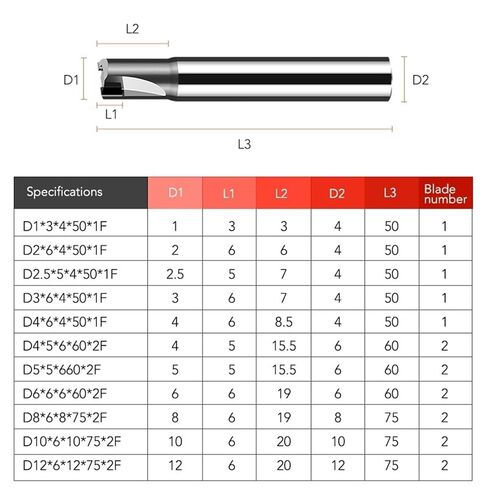 L2

D1

D2

L1

L3

| Specifications | D1 | L1 | L2 | D2 | L3 | Blade number |
|---|---|---|---|---|---|---|
| D1\*3\*4\*50\*1F | 1 | 3 | 3 | 4 | 50 | 1 |
| D2\*6\*4\*50\*1F | 2 | 6 | 6 | 4 | 50 | 1 |
| D2.5\*5\*4\*50\*1F | 2.5 | 5 | 7 | 4 | 50 | 1 |
| D3\*6\*4\*50\*1F | 3 | 6 | 7 | 4 | 50 | 1 |
| D4\*6\*4\*50\*1F | 4 | 6 | 8.5 | 4 | 50 | 1 |
| D4\*5\*6\*60\*2F | 4 | 5 | 15.5 | 6 | 60 | 2 |
| D5\*5\*660\*2F | 5 | 5 | 15.5 | 6 | 60 | 2 |
| D6\*6\*6\*60\*2F | 6 | 6 | 19 | 6 | 60 | 2 |
| D8\*6\*8\*75\*2F | 8 | 6 | 19 | 8 | 75 | 2 |
| D10\*6\*10\*75\*2F | 10 | 6 | 20 | 10 | 75 | 2 |
| D12\*6\*12\*75\*2F | 12 | 6 | 20 | 12 | 75 | 2 |